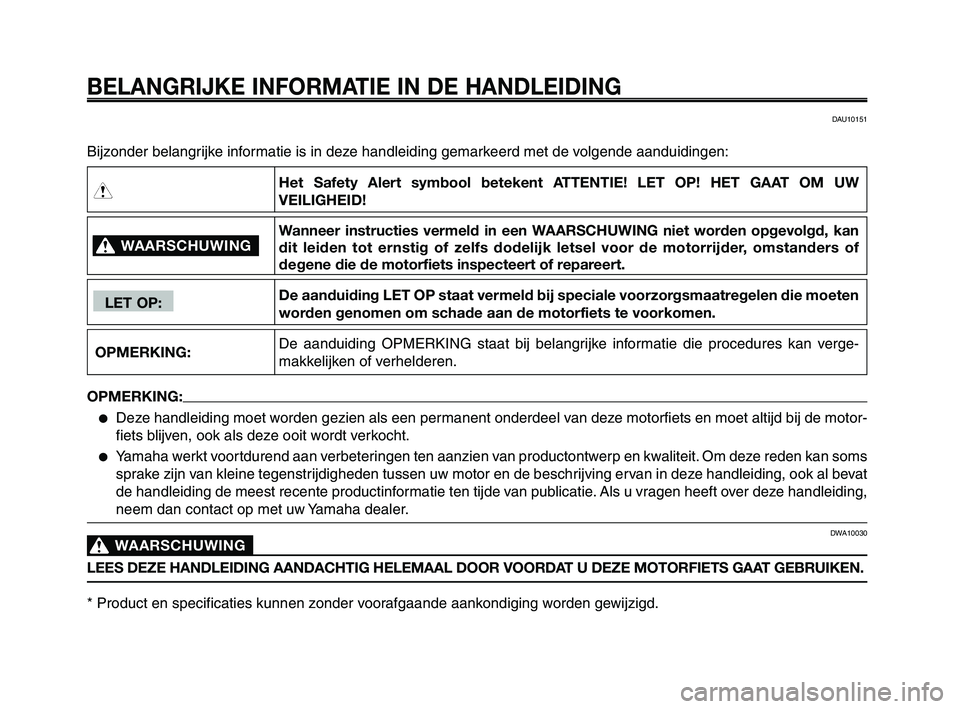 BELANGRIJKE INFORMATIE IN DE HANDLEIDING

DAU10151

Bijzonder belangrijke informatie is in deze handleiding gemarkeerd met de volgende aanduidingen:

|  | Het Safety Alert symbool betekent ATTENTIE! LET OP! HET GAAT OM UW VEILIGHEID! |
|---|---|
| WAARSCHUWING | Wanneer instructies vermeld in een WAARSCHUWING niet worden opgevolgd, kan dit leiden tot ernstig of zelfs dodelijk letsel voor de motorrijder, omstanders of degene die de motorfiets inspecteert of repareert. |
| LET OP: | De aanduiding LET OP staat vermeld bij speciale voorzorgsmaatregelen die moeten worden genomen om schade aan de motorfiets te voorkomen. |
| OPMERKING: | De aanduiding OPMERKING staat bij belangrijke informatie die procedures kan vergemakkelijken of verhelderen. |

OPMERKING:

● Deze handleiding moet worden gezien als een permanent onderdeel van deze motorfiets en moet altijd bij de motorfiets blijven, ook als deze ooit wordt verkocht.

● Yamaha werkt voortdurend aan verbeteringen ten aanzien van productontwerp en kwaliteit. Om deze reden kan soms sprake zijn van kleine tegenstrijdigheden tussen uw motor en de beschrijving ervan in deze handleiding, ook al bevat de handleiding de meest recente productinformatie ten tijde van publicatie. Als u vragen heeft over deze handleiding, neem dan contact op met uw Yamaha dealer.

DWA10030

WAARSCHUWING

LEES DEZE HANDLEIDING AANDACHTIG HELEMAAL DOOR VOORDAT U DEZE MOTORFIETS GAAT GEBRUIKEN.

* Product en specificaties kunnen zonder voorafgaande aankondiging worden gewijzigd.

carmanualsonline.info